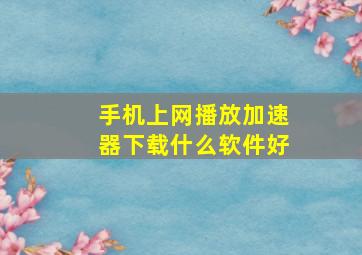 手机上网播放加速器下载什么软件好